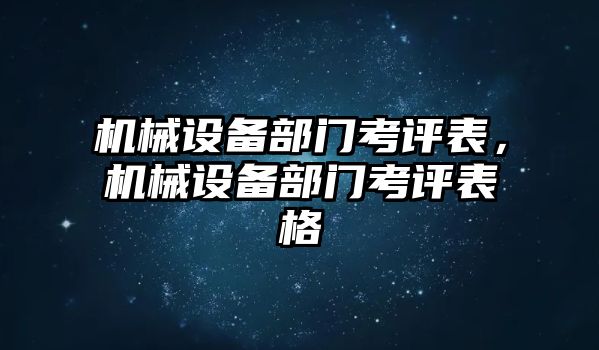 机械设备部门考评表，机械设备部门考评表格